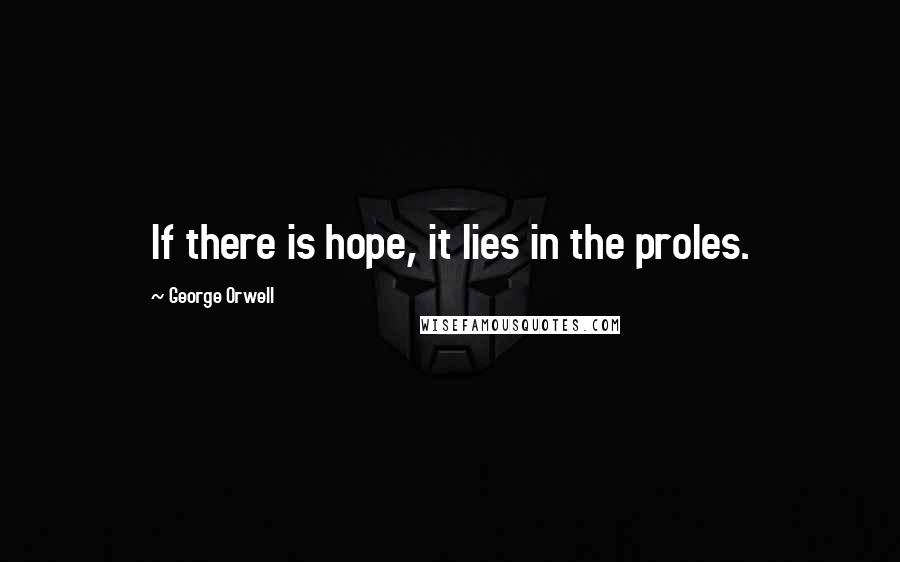 If there is hope, it lies in the proles.

~ George Orwell

WISEFAMOUSQUOTES.COM